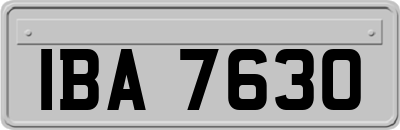 IBA 7630